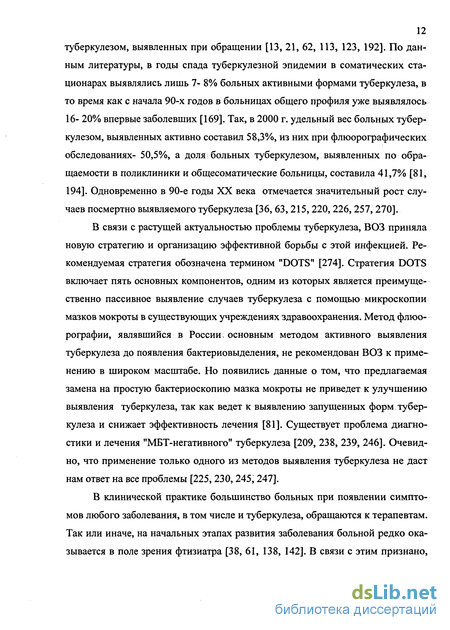 12

туберкулезом, выявленных при обращении [13, 21, 62, 113, 123, 192]. По данным литературы, в годы спада туберкулезной эпидемии в соматических стационарах выявлялись лишь 7- 8% больных активными формами туберкулеза, в то время как с начала 90-х годов в больницах общего профиля уже выявлялось 16- 20% впервые заболевших [169]. Так, в 2000 г. удельный вес больных туберкулезом, выявленных активно составил 58,3%, из них при флюорографических обследованиях- 50,5%, а доля больных туберкулезом, выявленных по обращаемости в поликлиники и общесоматические больницы, составила 41,7% [81, 194]. Одновременно в 90-е годы XX века отмечается значительный рост случаев посмертно выявляемого туберкулеза [36, 63, 215, 220, 226, 257, 270].

В связи с растущей актуальностью проблемы туберкулеза, ВОЗ приняла новую стратегию и организацию эффективной борьбы с этой инфекцией. Рекомендуемая стратегия обозначена термином "DOTS" [274]. Стратегия DOTS включает пять основных компонентов, одним из которых является преимущественно пассивное выявление случаев туберкулеза с помощью микроскопии мазков мокроты в существующих учреждениях здравоохранения. Метод флюорографии, являвшийся в России основным методом активного выявления туберкулеза до появления бактериовыделения, не рекомендован ВОЗ к применению в широком масштабе. Но появились данные о том, что предлагаемая замена на простую бактериоскопию мазка мокроты не приведет к улучшению выявления туберкулеза, так как ведет к выявлению запущенных форм туберкулеза и снижает эффективность лечения [81]. Существует проблема диагностики и лечения "МБТ-негативного" туберкулеза [209, 238, 239, 246]. Очевидно, что применение только одного из методов выявления туберкулеза не даст нам ответ на все проблемы [225, 230, 245, 247].

В клинической практике большинство больных при появлении симптомов любого заболевания, в том числе и туберкулеза, обращаются к терапевтам. Так или иначе, на начальных этапах развития заболевания больной редко оказывается в поле зрения фтизиатра [38, 61, 138, 142]. В связи с этим признано,

dsLib.net
библиотека диссертаций